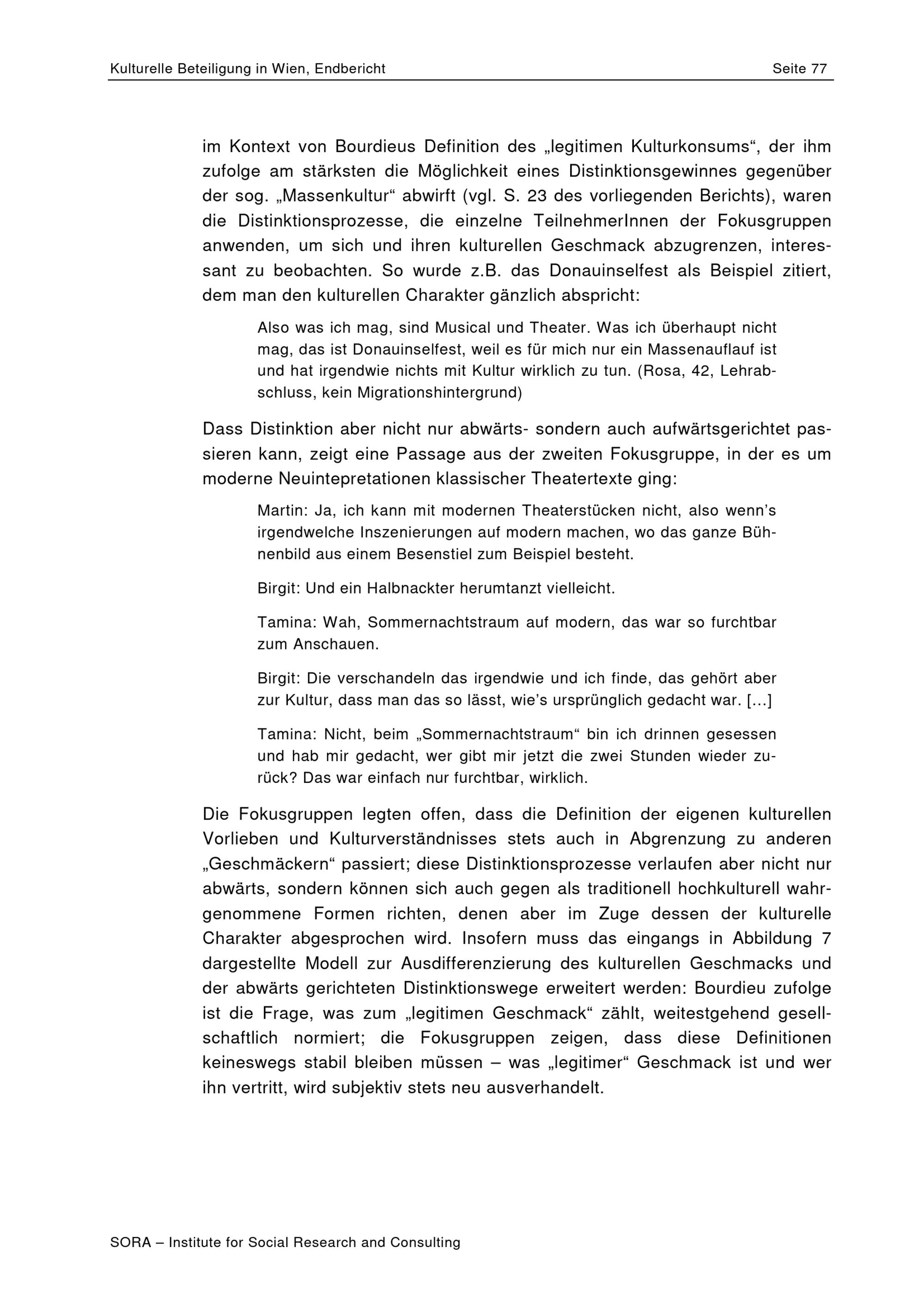 Kulturelle Beteiligung in Wien, Endbericht Seite 77

im Kontext von Bourdieus Definition des „legitimen Kulturkonsums“, der ihm zufolge am stärksten die Möglichkeit eines Distinktionsgewinnes gegenüber der sog. „Massenkultur“ abwirft (vgl. S. 23 des vorliegenden Berichts), waren die Distinktionsprozesse, die einzelne TeilnehmerInnen der Fokusgruppen anwenden, um sich und ihren kulturellen Geschmack abzugrenzen, interessant zu beobachten. So wurde z.B. das Donauinselfest als Beispiel zitiert, dem man den kulturellen Charakter gänzlich abspricht:

Also was ich mag, sind Musical und Theater. Was ich überhaupt nicht mag, das ist Donauinselfest, weil es für mich nur ein Massenauflauf ist und hat irgendwie nichts mit Kultur wirklich zu tun. (Rosa, 42, Lehrabschluss, kein Migrationshintergrund)

Dass Distinktion aber nicht nur abwärts- sondern auch aufwärtsgerichtet passieren kann, zeigt eine Passage aus der zweiten Fokusgruppe, in der es um moderne Neuintepretationen klassischer Theatertexte ging:

Martin: Ja, ich kann mit modernen Theaterstücken nicht, also wenn’s irgendwelche Inszenierungen auf modern machen, wo das ganze Bühnenbild aus einem Besenstiel zum Beispiel besteht.

Birgit: Und ein Halbnackter herumtanzt vielleicht.

Tamina: Wah, Sommernachtstraum auf modern, das war so furchtbar zum Anschauen.

Birgit: Die verschandeln das irgendwie und ich finde, das gehört aber zur Kultur, dass man das so lässt, wie’s ursprünglich gedacht war. […]

Tamina: Nicht, beim „Sommernachtstraum“ bin ich drinnen gesessen und hab mir gedacht, wer gibt mir jetzt die zwei Stunden wieder zurück? Das war einfach nur furchtbar, wirklich.

Die Fokusgruppen legten offen, dass die Definition der eigenen kulturellen Vorlieben und Kulturverständnisses stets auch in Abgrenzung zu anderen „Geschmäckern“ passiert; diese Distinktionsprozesse verlaufen aber nicht nur abwärts, sondern können sich auch gegen als traditionell hochkulturell wahrgenommene Formen richten, denen aber im Zuge dessen der kulturelle Charakter abgesprochen wird. Insofern muss das eingangs in Abbildung 7 dargestellte Modell zur Ausdifferenzierung des kulturellen Geschmacks und der abwärts gerichteten Distinktionswege erweitert werden: Bourdieu zufolge ist die Frage, was zum „legitimen Geschmack“ zählt, weitestgehend gesellschaftlich normiert; die Fokusgruppen zeigen, dass diese Definitionen keineswegs stabil bleiben müssen – was „legitimer“ Geschmack ist und wer ihn vertritt, wird subjektiv stets neu ausverhandelt.

SORA – Institute for Social Research and Consulting